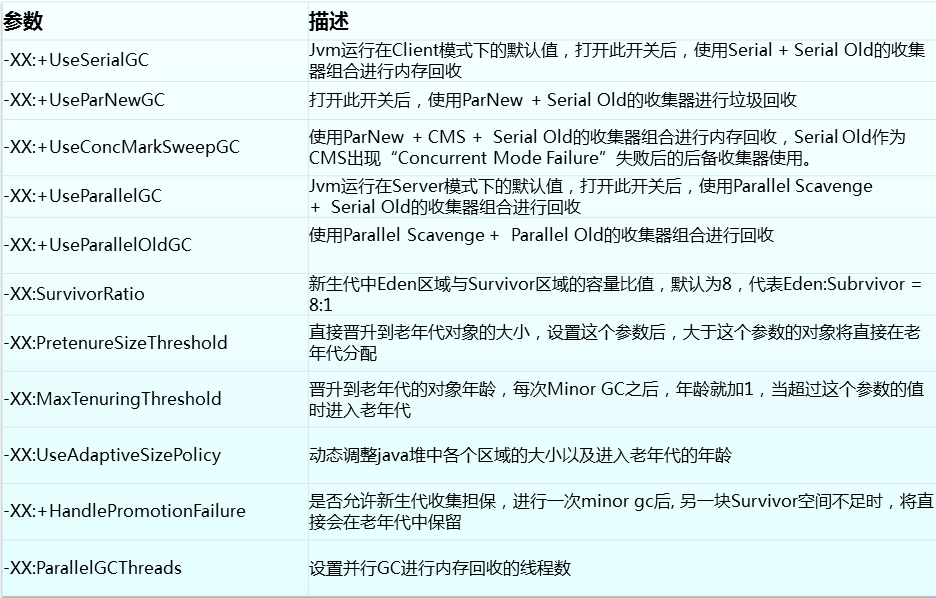 | 参数 | 描述 |
|---|---|
| -XX:+UseSerialGC | Jvm运行在Client模式下的默认值，打开此开关后，使用Serial + Serial Old的收集器组合进行内存回收 |
| -XX:+UseParNewGC | 打开此开关后，使用ParNew + Serial Old的收集器进行垃圾回收 |
| -XX:+UseConcMarkSweepGC | 使用ParNew + CMS + Serial Old的收集器组合进行内存回收，Serial Old作为CMS出现“Concurrent Mode Failure”失败后的后备收集器使用。 |
| -XX:+UseParallelGC | Jvm运行在Server模式下的默认值，打开此开关后，使用Parallel Scavenge + Serial Old的收集器组合进行回收 |
| -XX:+UseParallelOldGC | 使用Parallel Scavenge + Parallel Old的收集器组合进行回收 |
| -XX:SurvivorRatio | 新生代中Eden区域与Survivor区域的容量比值，默认为8，代表Eden:Subrvivor = 8:1 |
| -XX:PretenureSizeThreshold | 直接晋升到老年代对象的大小，设置这个参数后，大于这个参数的对象将直接在老年代分配 |
| -XX:MaxTenuringThreshold | 晋升到老年代的对象年龄，每次Minor GC之后，年龄就加1，当超过这个参数的值时进入老年代 |
| -XX:UseAdaptiveSizePolicy | 动态调整java堆中各个区域的大小以及进入老年代的年龄 |
| -XX:+HandlePromotionFailure | 是否允许新生代收集担保，进行一次minor gc后, 另一块Survivor空间不足时，将直接会在老年代中保留 |
| -XX:ParallelGCThreads | 设置并行GC进行内存回收的线程数 |